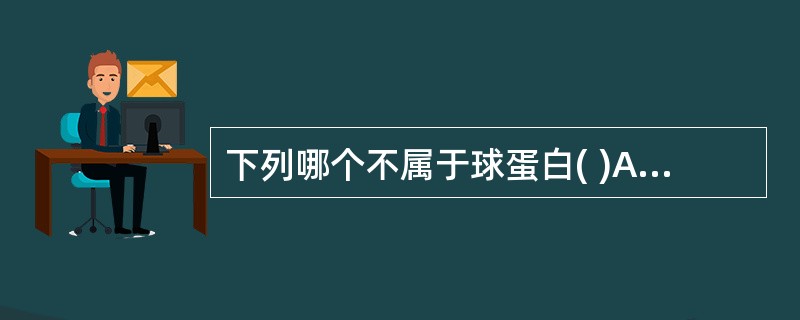 下列哪个不属于球蛋白( )A...